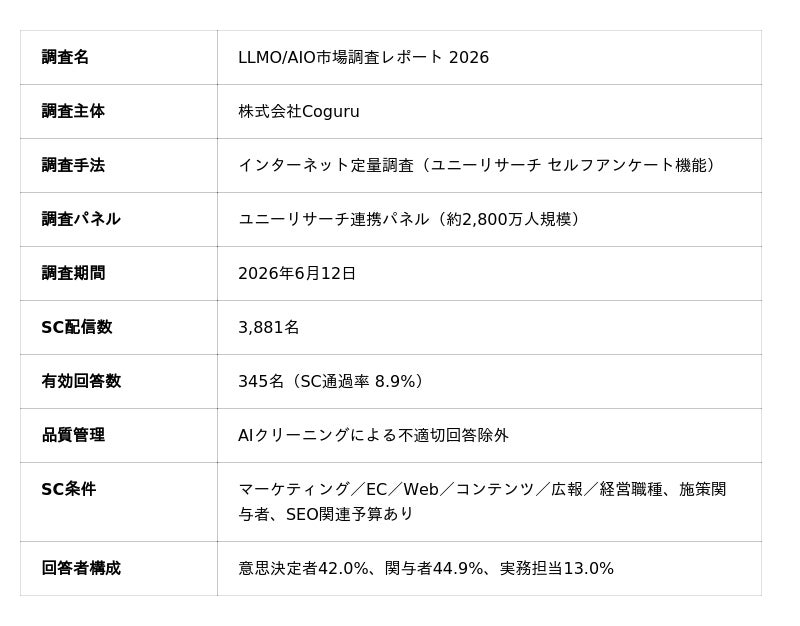 | 調査名 | LLMO/AIO市場調査レポート 2026 |
|---|---|
| 調査主体 | 株式会社Coguru |
| 調査手法 | インターネット定量調査（ユニーリサーチ セルフアンケート機能） |
| 調査パネル | ユニーリサーチ連携パネル（約2,800万人規模） |
| 調査期間 | 2026年6月12日 |
| SC配信数 | 3,881名 |
| 有効回答数 | 345名（SC通過率 8.9%） |
| 品質管理 | AIクリーニングによる不適切回答除外 |
| SC条件 | マーケティング／EC／Web／コンテンツ／広報／経営職種、施策関与者、SEO関連予算あり |
| 回答者構成 | 意思決定者42.0%、関与者44.9%、実務担当13.0% |